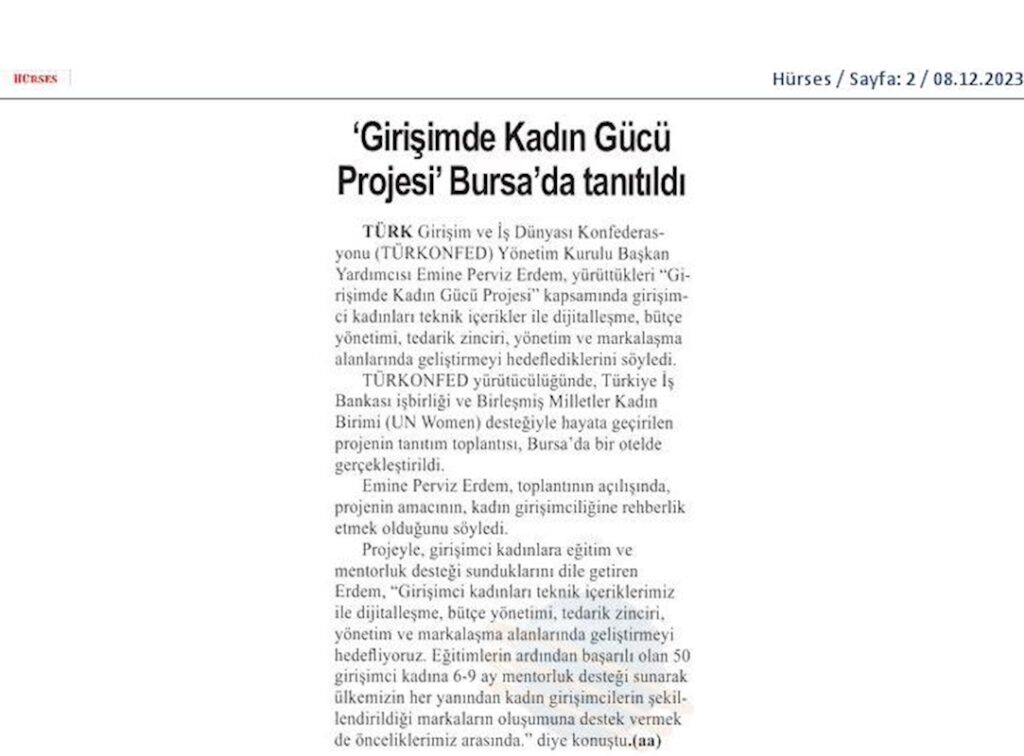 HÜRSES

Hürses / Sayfa: 2 / 08.12.2023

'Girişimde Kadın Gücü Projesi' Bursa'da tanıtıldı

TÜRK Girişim ve İş Dünyası Konfederasyonu (TÜRKONFED) Yönetim Kurulu Başkan Yardımcısı Emine Perviz Erdem, yürüttükleri "Girişimde Kadın Gücü Projesi" kapsamında girişimci kadınları teknik içerikler ile dijitalleşme, bütçe yönetimi, tedarik zinciri, yönetim ve markalaşma alanlarında geliştirmeyi hedeflediklerini söyledi.

TÜRKONFED yürütücülüğünde, Türkiye İş Bankası işbirliği ve Birleşmiş Milletler Kadın Birimi (UN Women) desteğiyle hayata geçirilen projenin tanıtım toplantısı, Bursa'da bir otelde gerçekleştirildi.

Emine Perviz Erdem, toplantının açılışında, projenin amacının, kadın girişimciliğine rehberlik etmek olduğunu söyledi.

Projeyle, girişimci kadınlara eğitim ve mentorluk desteği sunduklarını dile getiren Erdem, "Girişimci kadınları teknik içeriklerimiz ile dijitalleşme, bütçe yönetimi, tedarik zinciri, yönetim ve markalaşma alanlarında geliştirmeyi hedefliyoruz. Eğitimlerin ardından başarılı olan 50 girişimci kadına 6-9 ay mentorluk desteği sunarak ülkemizin her yanından kadın girişimcilerin şekillendirildiği markaların oluşumuna destek vermek de önceliklerimiz arasında." diye konuştu.(aa)